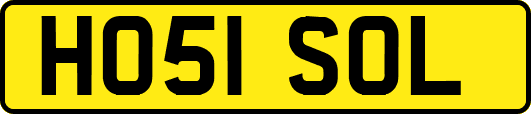 HO51 SOL